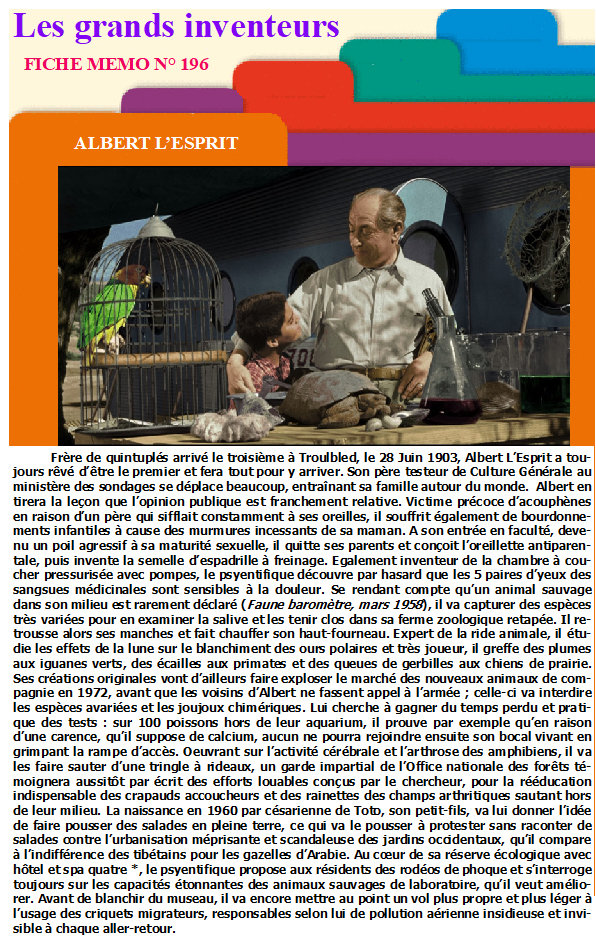 Les grands inventeurs

FICHE MEMO N° 196

ALBERT L'ESPRIT

Frère de quintuplés arrivé le troisième à Troulbled, le 28 Juin 1903, Albert L'Esprit a toujours rêvé d'être le premier et fera tout pour y arriver. Son père testeur de Culture Générale au ministère des sondages se déplace beaucoup, entraînant sa famille autour du monde. Albert en tirera la leçon que l'opinion publique est franchement relative. Victime précoce d'acouphènes en raison d'un père qui sifflait constamment à ses oreilles, il souffrit également de bourdonnements infantiles à cause des murmures incessants de sa maman. A son entrée en faculté, devenu un poil agressif à sa maturité sexuelle, il quitte ses parents et conçoit l'oreillette antiparentale, puis invente la semelle d'espadrille à freinage. Egalement inventeur de la chambre à coucher pressurisée avec pompes, le psyentifique découvre par hasard que les 5 paires d'yeux des sangsues médicinales sont sensibles à la douleur. Se rendant compte qu'un animal sauvage dans son milieu est rarement déclaré (Faune baromètre, mars 1958), il va capturer des espèces très variées pour en examiner la salive et les tenir clos dans sa ferme zoologique retapée. Il retrousse alors ses manches et fait chauffer son haut-fourneau. Expert de la ride animale, il étudie les effets de la lune sur le blanchiment des ours polaires et très joueur, il greffe des plumes aux iguanes verts, des écailles aux primates et des queues de gerbilles aux chiens de prairie. Ses créations originales vont d'ailleurs faire exploser le marché des nouveaux animaux de compagnie en 1972, avant que les voisins d'Albert ne fassent appel à l'armée ; celle-ci va interdire les espèces avariées et les joujoux chimériques. Lui cherche à gagner du temps perdu et pratique des tests : sur 100 poissons hors de leur aquarium, il prouve par exemple qu'en raison d'une carence, qu'il suppose de calcium, aucun ne pourra rejoindre ensuite son bocal vivant en grimpant la rampe d'accès. Oeuvrant sur l'activité cérébrale et l'arthrose des amphibiens, il va les faire sauter d'une tringle à rideaux, un garde impartial de l'Office nationale des forêts témoignera aussitôt par écrit des efforts louables conçus par le chercheur, pour la rééducation indispensable des crapauds accoucheurs et des rainettes des champs arthritiques sautant hors de leur milieu. La naissance en 1960 par césarienne de Toto, son petit-fils, va lui donner l'idée de faire pousser des salades en pleine terre, ce qui va le pousser à protester sans raconter de salades contre l'urbanisation méprisante et scandaleuse des jardins occidentaux, qu'il compare à l'indifférence des tibétains pour les gazelles d'Arabie. Au cœur de sa réserve écologique avec hôtel et spa quatre *, le psyentifique propose aux résidents des rodéos de phoque et s'interroge toujours sur les capacités étonnantes des animaux sauvages de laboratoire, qu'il veut améliorer. Avant de blanchir du museau, il va encore mettre au point un vol plus propre et plus léger à l'usage des criquets migrateurs, responsables selon lui de pollution aérienne insidieuse et invisible à chaque aller-retour.